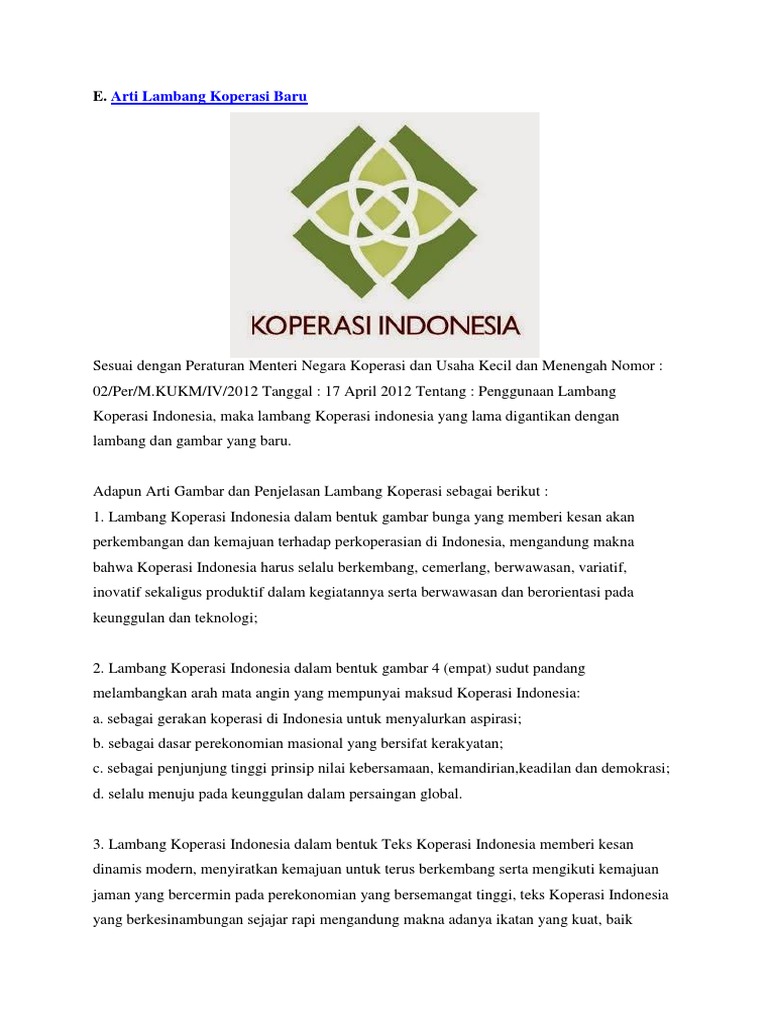 E. Arti Lambang Koperasi Baru

KOPERASI INDONESIA

Sesuai dengan Peraturan Menteri Negara Koperasi dan Usaha Kecil dan Menengah Nomor : 02/Per/M.KUKM/IV/2012 Tanggal : 17 April 2012 Tentang : Penggunaan Lambang Koperasi Indonesia, maka lambang Koperasi indonesia yang lama digantikan dengan lambang dan gambar yang baru.

Adapun Arti Gambar dan Penjelasan Lambang Koperasi sebagai berikut :
1. Lambang Koperasi Indonesia dalam bentuk gambar bunga yang memberi kesan akan perkembangan dan kemajuan terhadap perkoperasian di Indonesia, mengandung makna bahwa Koperasi Indonesia harus selalu berkembang, cemerlang, berwawasan, variatif, inovatif sekaligus produktif dalam kegiatannya serta berwawasan dan berorientasi pada keunggulan dan teknologi;

2. Lambang Koperasi Indonesia dalam bentuk gambar 4 (empat) sudut pandang melambangkan arah mata angin yang mempunyai maksud Koperasi Indonesia:
a. sebagai gerakan koperasi di Indonesia untuk menyalurkan aspirasi;
b. sebagai dasar perekonomian masional yang bersifat kerakyatan;
c. sebagai penjunjung tinggi prinsip nilai kebersamaan, kemandirian,keadilan dan demokrasi;
d. selalu menuju pada keunggulan dalam persaingan global.

3. Lambang Koperasi Indonesia dalam bentuk Teks Koperasi Indonesia memberi kesan dinamis modern, menyiratkan kemajuan untuk terus berkembang serta mengikuti kemajuan jaman yang bercermin pada perekonomian yang bersemangat tinggi, teks Koperasi Indonesia yang berkesinambungan sejajar rapi mengandung makna adanya ikatan yang kuat, baik